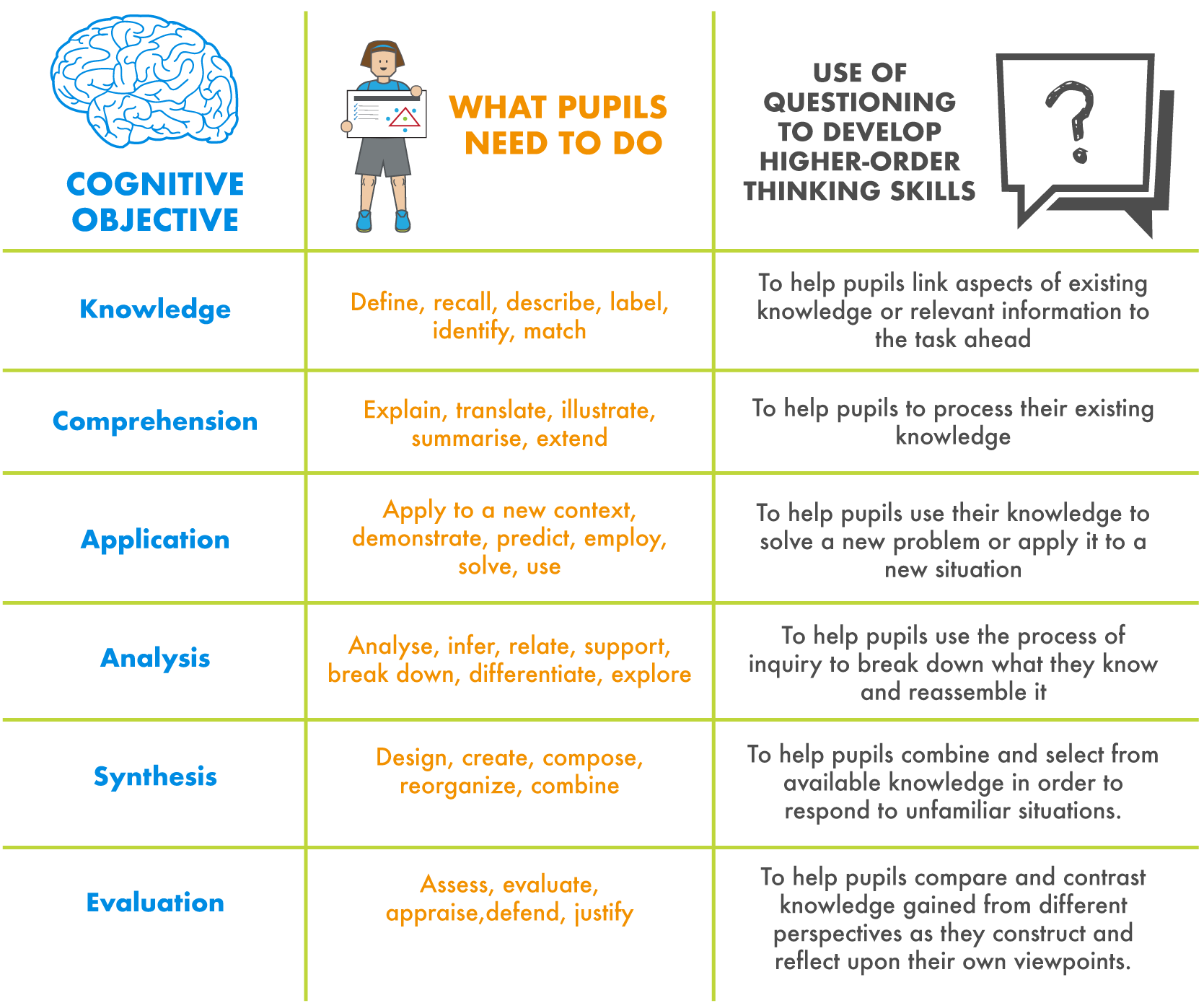 | COGNITIVE OBJECTIVE | WHAT PUPILS NEED TO DO | USE OF QUESTIONING TO DEVELOP HIGHER-ORDER THINKING SKILLS |
|---|---|---|
| Knowledge | Define, recall, describe, label, identify, match | To help pupils link aspects of existing knowledge or relevant information to the task ahead |
| Comprehension | Explain, translate, illustrate, summarise, extend | To help pupils to process their existing knowledge |
| Application | Apply to a new context, demonstrate, predict, employ, solve, use | To help pupils use their knowledge to solve a new problem or apply it to a new situation |
| Analysis | Analyse, infer, relate, support, break down, differentiate, explore | To help pupils use the process of inquiry to break down what they know and reassemble it |
| Synthesis | Design, create, compose, reorganize, combine | To help pupils combine and select from available knowledge in order to respond to unfamiliar situations. |
| Evaluation | Assess, evaluate, appraise,defend, justify | To help pupils compare and contrast knowledge gained from different perspectives as they construct and reflect upon their own viewpoints. |